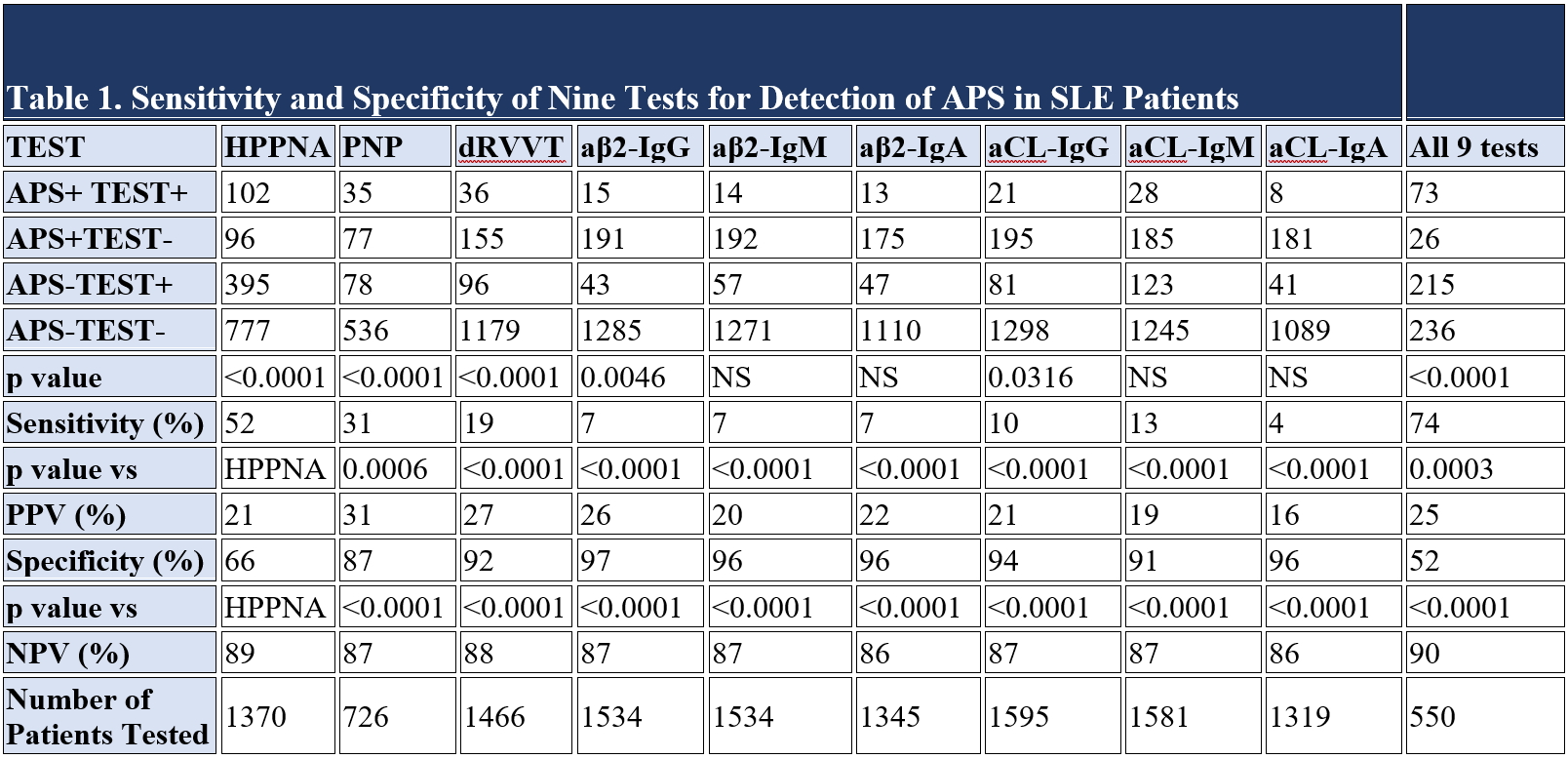 Table 1. Sensitivity and Specificity of Nine Tests for Detection of APS in SLE Patients

| TEST | HPPNA | PNP | dRVVT | aβ2-IgG | aβ2-IgM | aβ2-IgA | aCL-IgG | aCL-IgM | aCL-IgA | All 9 tests |
|---|---|---|---|---|---|---|---|---|---|---|
| APS+ TEST+ | 102 | 35 | 36 | 15 | 14 | 13 | 21 | 28 | 8 | 73 |
| APS+TEST- | 96 | 77 | 155 | 191 | 192 | 175 | 195 | 185 | 181 | 26 |
| APS-TEST+ | 395 | 78 | 96 | 43 | 57 | 47 | 81 | 123 | 41 | 215 |
| APS-TEST- | 777 | 536 | 1179 | 1285 | 1271 | 1110 | 1298 | 1245 | 1089 | 236 |
| p value | <0.0001 | <0.0001 | <0.0001 | 0.0046 | NS | NS | 0.0316 | NS | NS | <0.0001 |
| Sensitivity (%) | 52 | 31 | 19 | 7 | 7 | 7 | 10 | 13 | 4 | 74 |
| p value vs | HPPNA | 0.0006 | <0.0001 | <0.0001 | <0.0001 | <0.0001 | <0.0001 | <0.0001 | <0.0001 | 0.0003 |
| PPV (%) | 21 | 31 | 27 | 26 | 20 | 22 | 21 | 19 | 16 | 25 |
| Specificity (%) | 66 | 87 | 92 | 97 | 96 | 96 | 94 | 91 | 96 | 52 |
| p value vs | HPPNA | <0.0001 | <0.0001 | <0.0001 | <0.0001 | <0.0001 | <0.0001 | <0.0001 | <0.0001 | <0.0001 |
| NPV (%) | 89 | 87 | 88 | 87 | 87 | 86 | 87 | 87 | 86 | 90 |
| Number of Patients Tested | 1370 | 726 | 1466 | 1534 | 1534 | 1345 | 1595 | 1581 | 1319 | 550 |